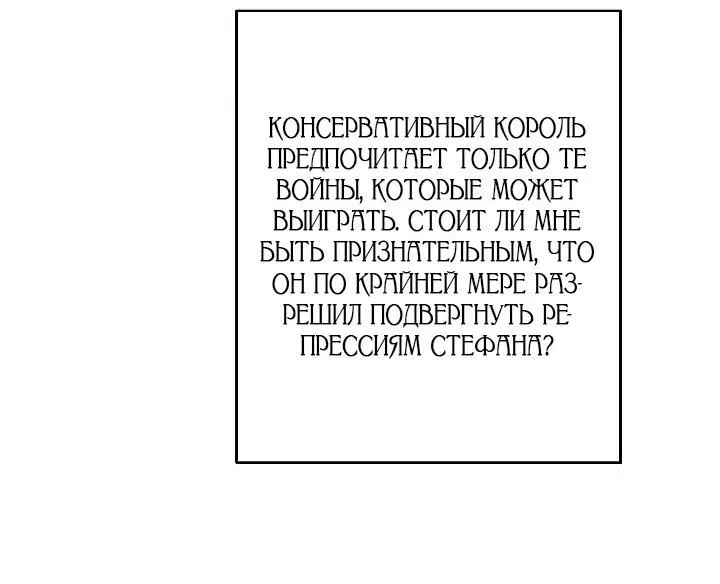 КОНСЕРВАТИВНЫЙ КОРОЛЬ ПРЕДПОЧИТАЕТ ТОЛЬКО ТЕ ВОЙНЫ, КОТОРЫЕ МОЖЕТ ВЫИГРАТЬ. СТОИТ ЛИ МНЕ БЫТЬ ПРИЗНАТЕЛЬНЫМ, ЧТО ОН ПО КРАЙНЕЙ МЕРЕ РАЗРЕШИЛ ПОДВЕРГНУТЬ РЕПРЕССИЯМ СТЕФАНА?